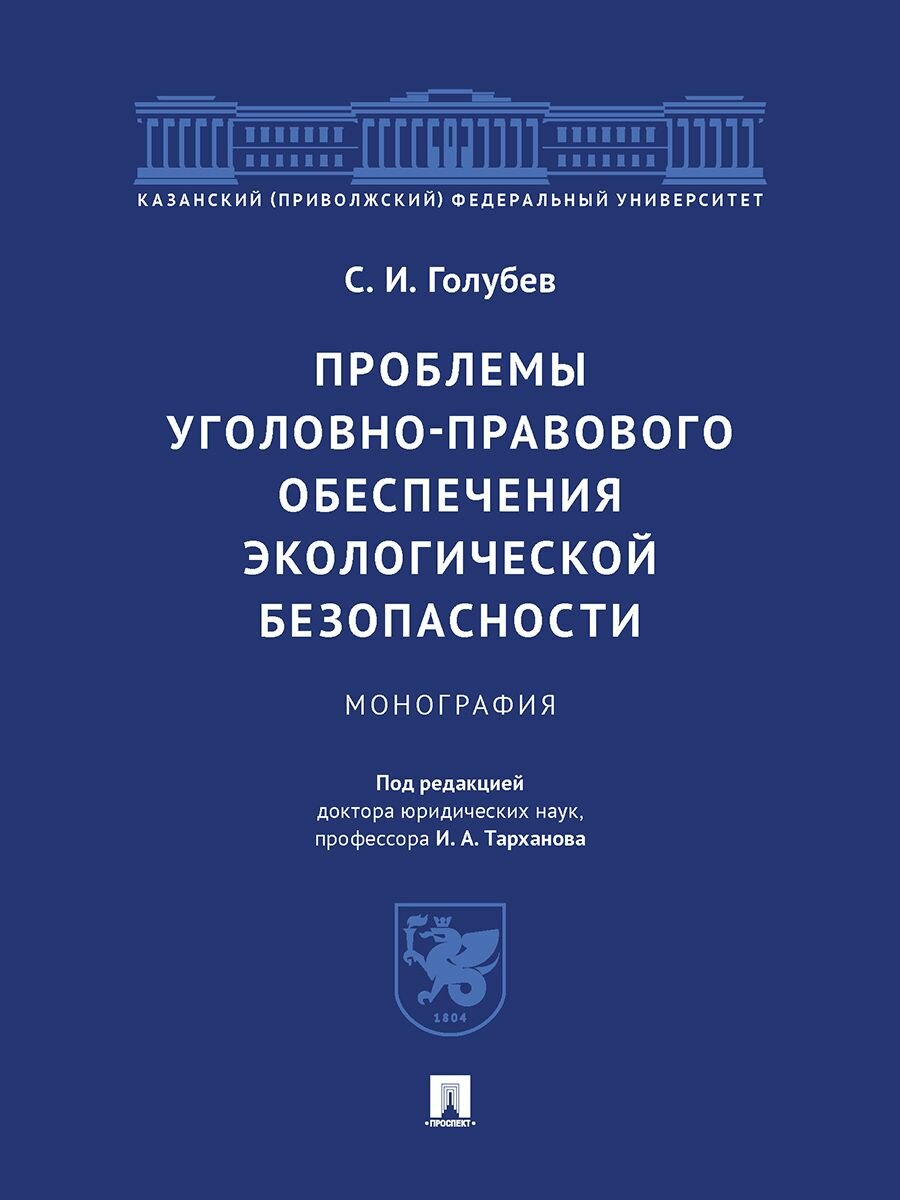 КАЗАНСКИЙ (ПРИВОЛЖСКИЙ) ФЕДЕРАЛЬНЫЙ УНИВЕРСИТЕТ

С. И. Голубев

ПРОБЛЕМЫ УГОЛОВНО-ПРАВОВОГО ОБЕСПЕЧЕНИЯ ЭКОЛОГИЧЕСКОЙ БЕЗОПАСНОСТИ

МОНОГРАФИЯ

Под редакцией
доктора юридических наук,
профессора И. А. Тарханова

1804

ПРОСПЕКТ